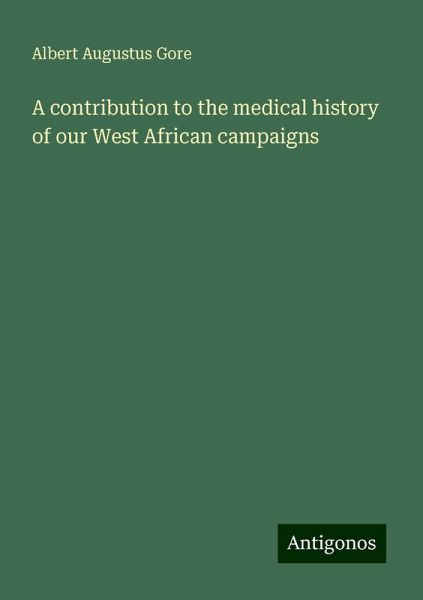 Albert Augustus Gore

A contribution to the medical history of our West African campaigns

Antigonos